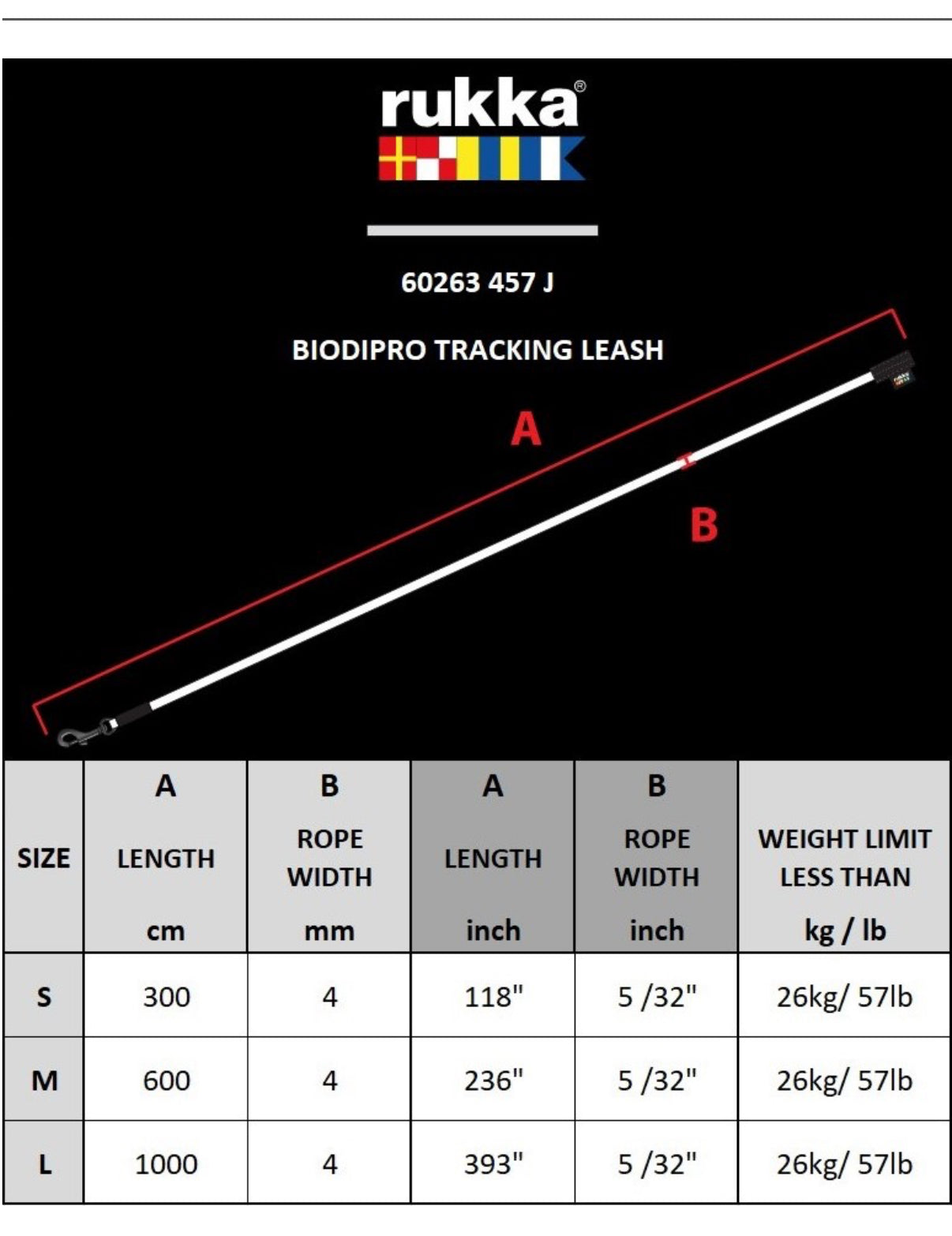 rukka®

60263 457 J

BIODIPRO TRACKING LEASH

A

B

| SIZE | A LENGTH cm | B ROPE WIDTH mm | A LENGTH inch | B ROPE WIDTH inch | WEIGHT LIMIT LESS THAN kg / lb |
|---|---|---|---|---|---|
| S | 300 | 4 | 118" | 5 /32" | 26kg/ 57lb |
| M | 600 | 4 | 236" | 5 /32" | 26kg/ 57lb |
| L | 1000 | 4 | 393" | 5 /32" | 26kg/ 57lb |